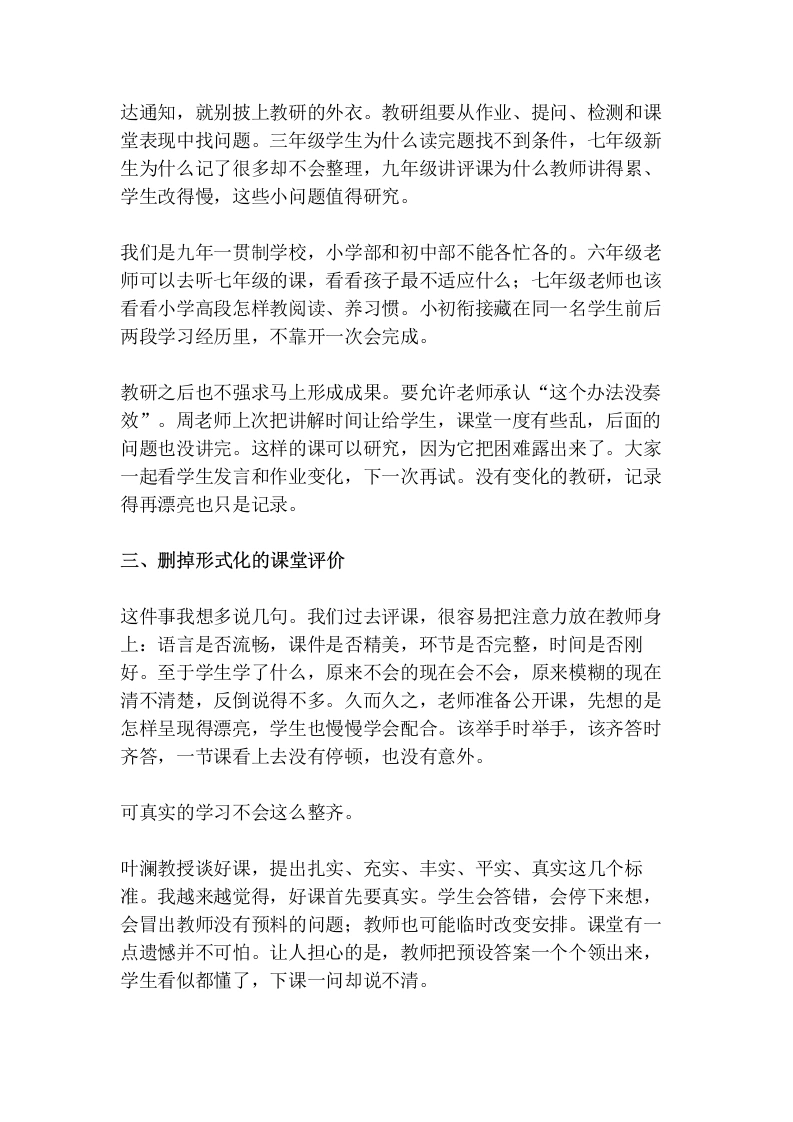 达通知，就别披上教研的外衣。教研组要从作业、提问、检测和课堂表现中找问题。三年级学生为什么读完题找不到条件，七年级新生为什么记了很多却不会整理，九年级讲评课为什么教师讲得累、学生改得慢，这些小问题值得研究。

我们是九年一贯制学校，小学部和初中部不能各忙各的。六年级老师可以去听七年级的课，看看孩子最不适应什么；七年级老师也该看看小学高段怎样教阅读、养习惯。小初衔接藏在同一名学生前后两段学习经历里，不靠开一次会完成。

教研之后也不强求马上形成成果。要允许老师承认“这个办法没奏效”。周老师上次把讲解时间让给学生，课堂一度有些乱，后面的问题也没讲完。这样的课可以研究，因为它把困难露出来了。大家一起看学生发言和作业变化，下一次再试。没有变化的教研，记录得再漂亮也只是记录。

三、删掉形式化的课堂评价

这件事我想多说几句。我们过去评课，很容易把注意力放在教师身上：语言是否流畅，课件是否精美，环节是否完整，时间是否刚好。至于学生学了什么，原来不会的现在会不会，原来模糊的现在清不清楚，反倒说得不多。久而久之，老师准备公开课，先想的是怎样呈现得漂亮，学生也慢慢学会配合。该举手时举手，该齐答时齐答，一节课看上去没有停顿，也没有意外。

可真实的学习不会这么整齐。

叶澜教授谈好课，提出扎实、充实、丰实、平实、真实这几个标准。我越来越觉得，好课首先要真实。学生会答错，会停下来想，会冒出教师没有预料的问题；教师也可能临时改变安排。课堂有一点遗憾并不可怕。让人担心的是，教师把预设答案一个个领出来，学生看似都懂了，下课一问却说不清。